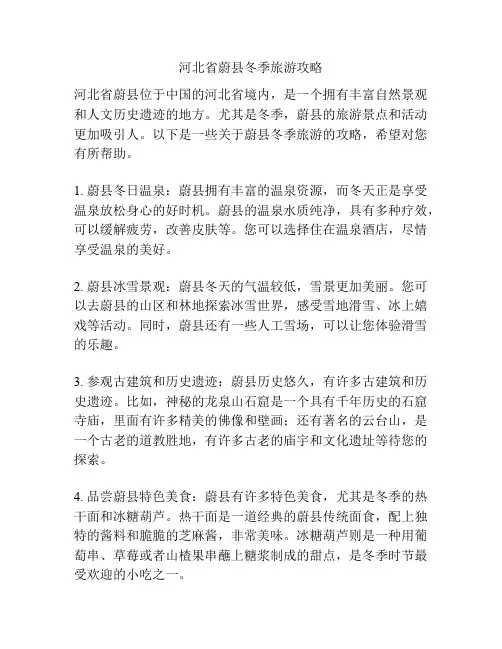 河北省蔚县冬季旅游攻略

河北省蔚县位于中国的河北省境内，是一个拥有丰富自然景观和人文历史遗迹的地方。尤其是冬季，蔚县的旅游景点和活动更加吸引人。以下是一些关于蔚县冬季旅游的攻略，希望对您有所帮助。

1. 蔚县冬日温泉：蔚县拥有丰富的温泉资源，而冬天正是享受温泉放松身心的好时机。蔚县的温泉水质纯净，具有多种疗效，可以缓解疲劳，改善皮肤等。您可以选择住在温泉酒店，尽情享受温泉的美好。

2. 蔚县冰雪景观：蔚县冬天的气温较低，雪景更加美丽。您可以去蔚县的山区和林地探索冰雪世界，感受雪地滑雪、冰上嬉戏等活动。同时，蔚县还有一些人工雪场，可以让您体验滑雪的乐趣。

3. 参观古建筑和历史遗迹：蔚县历史悠久，有许多古建筑和历史遗迹。比如，神秘的龙泉山石窟是一个具有千年历史的石窟寺庙，里面有许多精美的佛像和壁画；还有著名的云台山，是一个古老的道教胜地，有许多古老的庙宇和文化遗址等待您的探索。

4. 品尝蔚县特色美食：蔚县有许多特色美食，尤其是冬季的热干面和冰糖葫芦。热干面是一道经典的蔚县传统面食，配上独特的酱料和脆脆的芝麻酱，非常美味。冰糖葫芦则是一种用葡萄串、草莓或者山楂果串蘸上糖浆制成的甜点，是冬季时节最受欢迎的小吃之一。